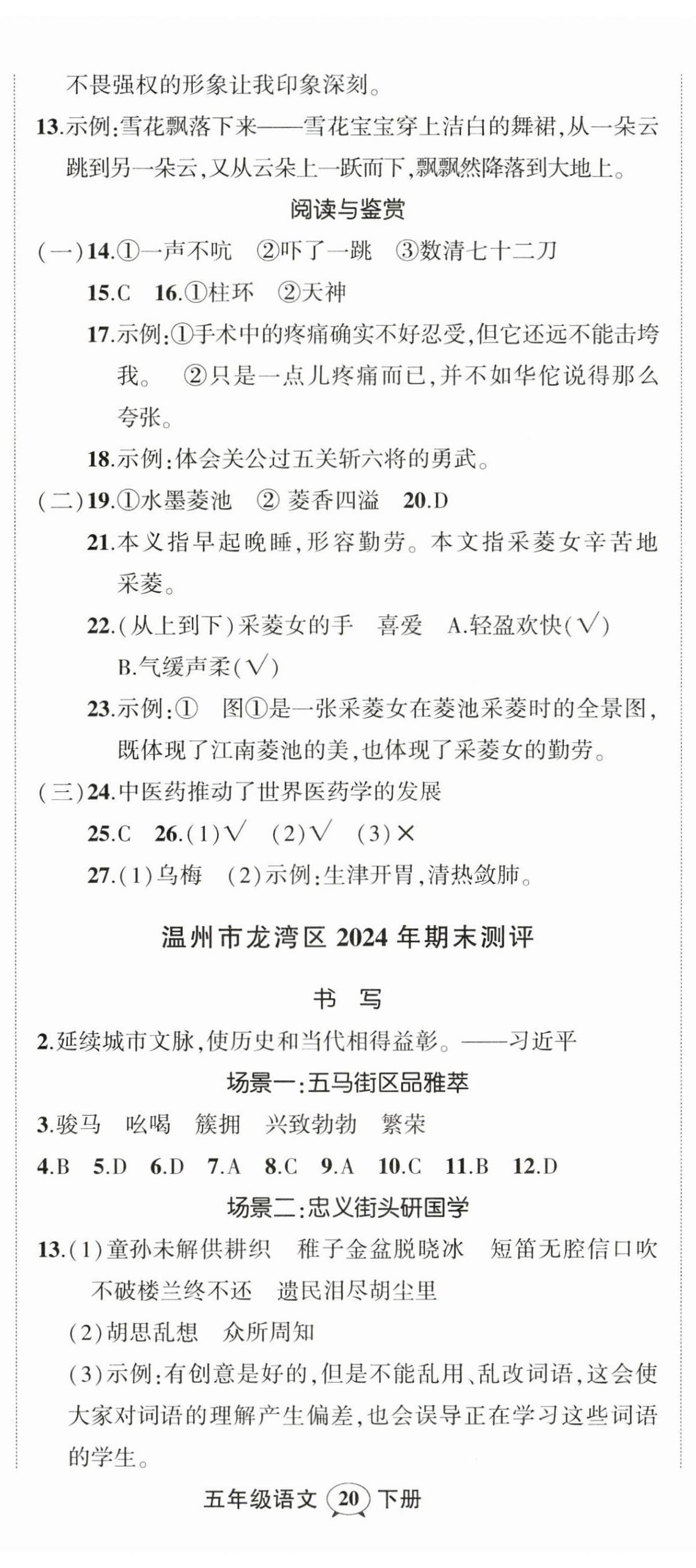 不畏强权的形象让我印象深刻。

13.示例:雪花飘落下来——雪花宝宝穿上洁白的舞裙,从一朵云跳到另一朵云,又从云朵上一跃而下,飘飘然降落到大地上。

阅读与鉴赏

(一)14.①一声不吭 ②吓了一跳 ③数清七十二刀

15.C 16.①柱环 ②天神

17.示例:①手术中的疼痛确实不好忍受,但它还远不能击垮我。 ②只是一点儿疼痛而已,并不如华佗说得那么夸张。

18.示例:体会关公过五关斩六将的勇武。

(二)19.①水墨菱池 ② 菱香四溢 20.D

21.本义指早起晚睡,形容勤劳。本文指采菱女辛苦地采菱。

22.(从上到下)采菱女的手 喜爱 A.轻盈欢快(√) B.气缓声柔(√)

23.示例:① 图①是一张采菱女在菱池采菱时的全景图,既体现了江南菱池的美,也体现了采菱女的勤劳。

(三)24.中医药推动了世界医药学的发展

25.C 26.(1)√ (2)√ (3)×

27.(1)乌梅 (2)示例:生津开胃,清热敛肺。

温州市龙湾区 2024 年期末测评

书 写

2.延续城市文脉,使历史和当代相得益彰。——习近平

场景一:五马街区品雅萃

3.骏马 吆喝 簇拥 兴致勃勃 繁荣

4.B 5.D 6.D 7.A 8.C 9.A 10.C 11.B 12.D

场景二:忠义街头研国学

13.(1)童孙未解供耕织 稚子金盆脱晓冰 短笛无腔信口吹 不破楼兰终不还 遗民泪尽胡尘里

(2)胡思乱想 众所周知

(3)示例:有创意是好的,但是不能乱用、乱改词语,这会使大家对词语的理解产生偏差,也会误导正在学习这些词语的学生。

五年级语文 20 下册